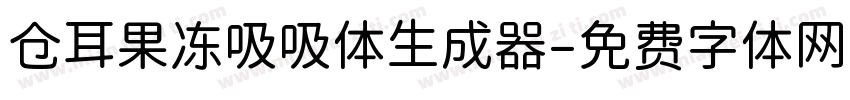 仓耳果冻吸吸体生成器-免费字体网